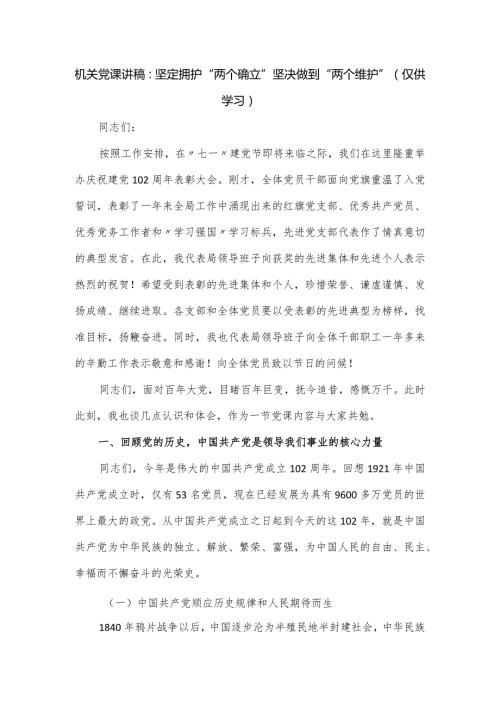 机关党课讲稿：坚定拥护“两个确立”坚决做到“两个维护”（仅供学习）

同志们：

按照工作安排，在〃七一〃建党节即将来临之际，我们在这里隆重举办庆祝建党102周年表彰大会。刚才，全体党员干部面向党旗重温了入党誓词，表彰了一年来全局工作中涌现出来的红旗党支部、优秀共产党员、优秀党务工作者和〃学习强国〃学习标兵，先进党支部代表作了情真意切的典型发言。在此，我代表局领导班子向获奖的先进集体和先进个人表示热烈的祝贺！希望受到表彰的先进集体和个人，珍惜荣誉、谦虚谨慎、发扬成绩、继续进取。各支部和全体党员要以受表彰的先进典型为榜样，找准目标，扬鞭奋进。同时，我也代表局领导班子向全体干部职工一年多来的辛勤工作表示敬意和感谢！向全体党员致以节日的问候！

同志们，面对百年大党，目睹百年巨变，抚今追昔，感慨万千。此时此刻，我也谈几点认识和体会，作为一节党课内容与大家共勉。

一、回顾党的历史，中国共产党是领导我们事业的核心力量

同志们，今年是伟大的中国共产党成立102周年。回想1921年中国共产党成立时，仅有53名党员，现在已经发展为具有9600多万党员的世界上最大的政党。从中国共产党成立之日起到今天的这102年，就是中国共产党为中华民族的独立、解放、繁荣、富强，为中国人民的自由、民主、幸福而不懈奋斗的光荣史。

（一）中国共产党顺应历史规律和人民期待而生

1840年鸦片战争以后，中国逐步沦为半殖民地半封建社会，中华民族